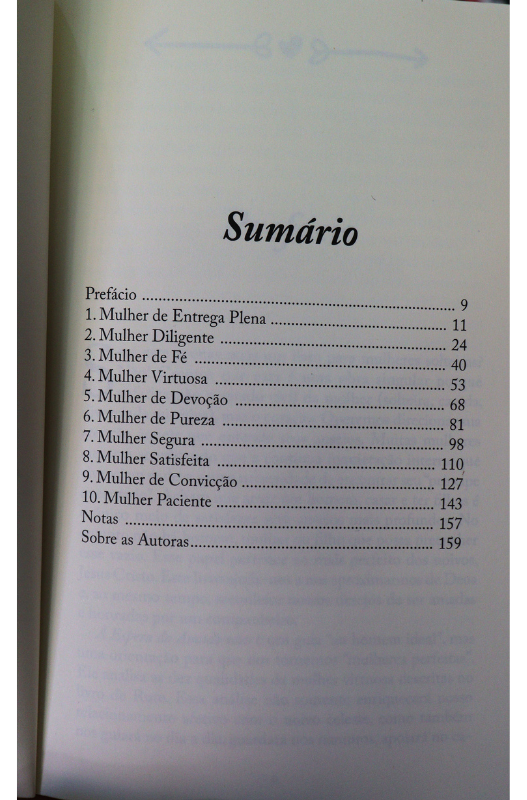 Sumário

Prefácio 9
1. Mulher de Entrega Plena 11
2. Mulher Diligente 24
3. Mulher de Fé 40
4. Mulher Virtuosa 53
5. Mulher de Devoção 68
6. Mulher de Pureza 81
7. Mulher Segura 98
8. Mulher Satisfeita 110
9. Mulher de Convicção 127
10. Mulher Paciente 143
Notas 157
Sobre as Autoras 159